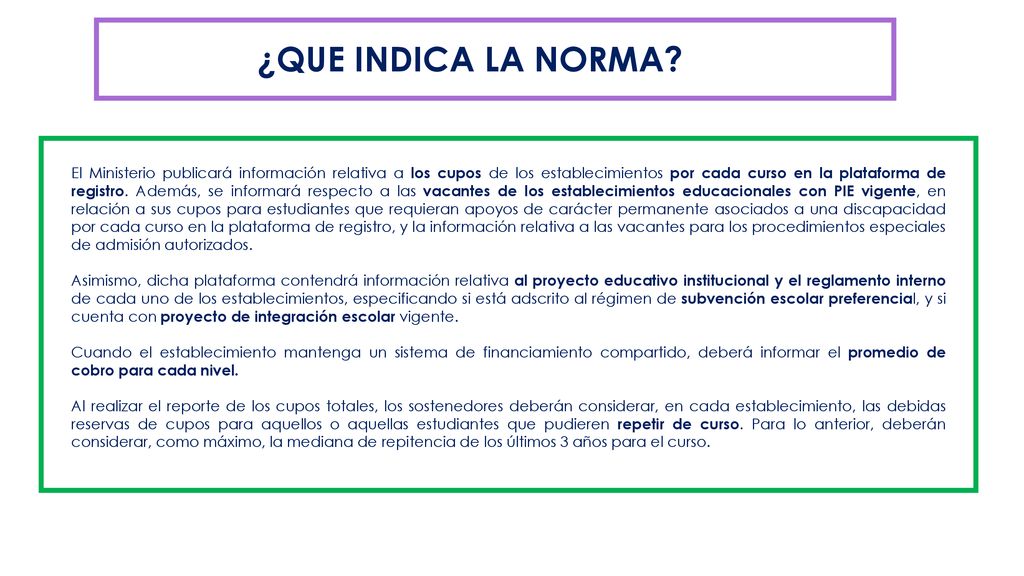 ¿QUE INDICA LA NORMA?

El Ministerio publicará información relativa a los cupos de los establecimientos por cada curso en la plataforma de registro. Además, se informará respecto a las vacantes de los establecimientos educacionales con PIE vigente, en relación a sus cupos para estudiantes que requieran apoyos de carácter permanente asociados a una discapacidad por cada curso en la plataforma de registro, y la información relativa a las vacantes para los procedimientos especiales de admisión autorizados.

Asimismo, dicha plataforma contendrá información relativa al proyecto educativo institucional y el reglamento interno de cada uno de los establecimientos, especificando si está adscrito al régimen de subvención escolar preferencial, y si cuenta con proyecto de integración escolar vigente.

Cuando el establecimiento mantenga un sistema de financiamiento compartido, deberá informar el promedio de cobro para cada nivel.

Al realizar el reporte de los cupos totales, los sostenedores deberán considerar, en cada establecimiento, las debidas reservas de cupos para aquellos o aquellas estudiantes que pudieren repetir de curso. Para lo anterior, deberán considerar, como máximo, la mediana de repitencia de los últimos 3 años para el curso.